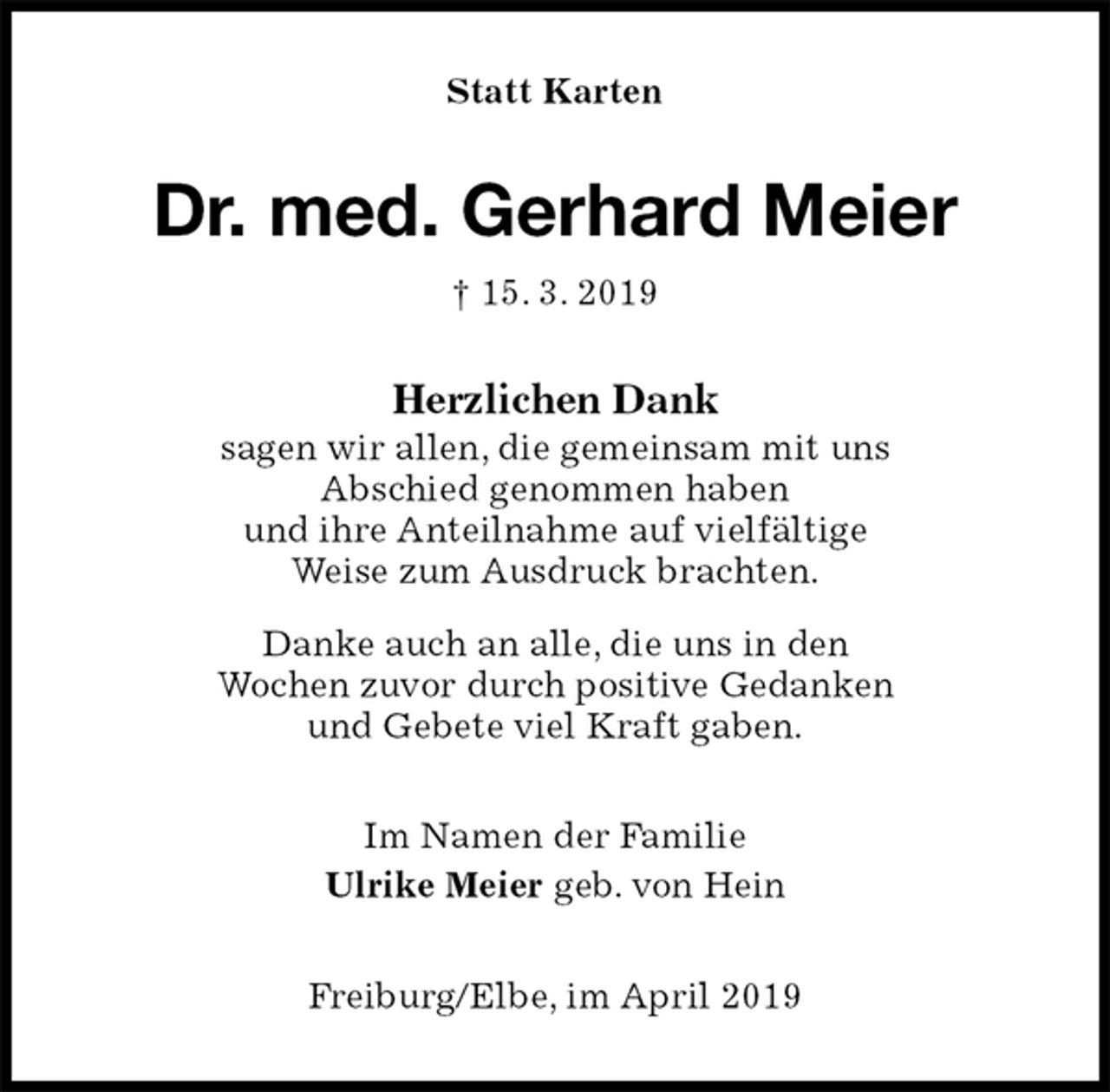 Statt Karten

Dr. med. Gerhard Meier

† 15. 3. 2019

Herzlichen Dank
sagen wir allen, die gemeinsam mit uns Abschied genommen haben und ihre Anteilnahme auf vielfältige Weise zum Ausdruck brachten.

Danke auch an alle, die uns in den Wochen zuvor durch positive Gedanken und Gebete viel Kraft gaben.

Im Namen der Familie
Ulrike Meier geb. von Hein

Freiburg/Elbe, im April 2019